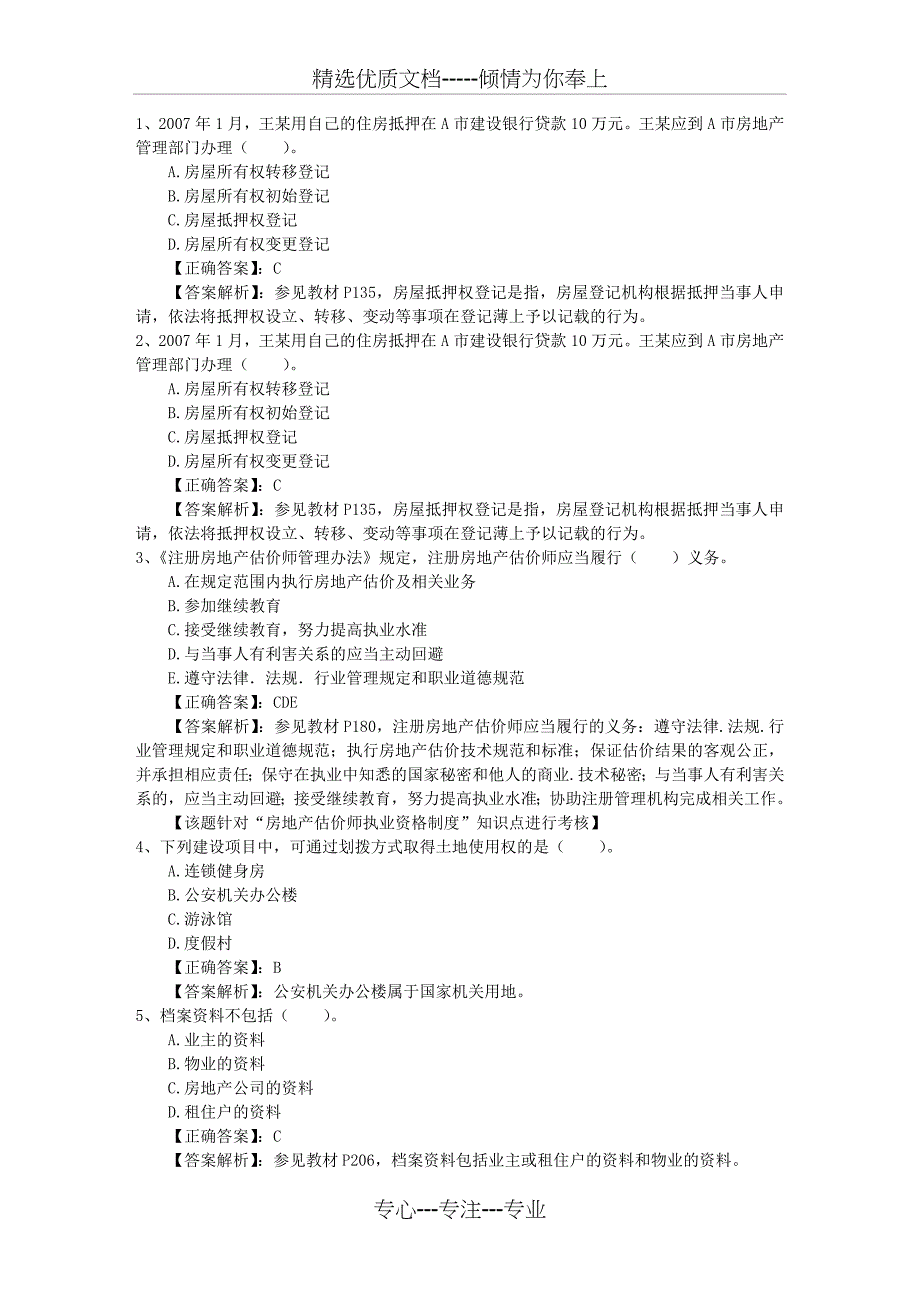 精选优质文档-----倾情为你奉上

1、2007 年 1 月，王某用自己的住房抵押在 A 市建设银行贷款 10 万元。王某应到 A 市房地产管理部门办理（　　）。
A.房屋所有权转移登记
B.房屋所有权初始登记
C.房屋抵押权登记
D.房屋所有权变更登记
【正确答案】：C
【答案解析】：参见教材 P135，房屋抵押权登记是指，房屋登记机构根据抵押当事人申请，依法将抵押权设立、转移、变动等事项在登记薄上予以记载的行为。
2、2007 年 1 月，王某用自己的住房抵押在 A 市建设银行贷款 10 万元。王某应到 A 市房地产管理部门办理（　　）。
A.房屋所有权转移登记
B.房屋所有权初始登记
C.房屋抵押权登记
D.房屋所有权变更登记
【正确答案】：C
【答案解析】：参见教材 P135，房屋抵押权登记是指，房屋登记机构根据抵押当事人申请，依法将抵押权设立、转移、变动等事项在登记薄上予以记载的行为。
3、《注册房地产估价师管理办法》规定，注册房地产估价师应当履行（　　）义务。
A.在规定范围内执行房地产估价及相关业务
B.参加继续教育
C.接受继续教育，努力提高执业水准
D.与当事人有利害关系的应当主动回避
E.遵守法律．法规．行业管理规定和职业道德规范
【正确答案】：CDE
【答案解析】：参见教材 P180，注册房地产估价师应当履行的义务：遵守法律.法规.行业管理规定和职业道德规范；执行房地产估价技术规范和标准；保证估价结果的客观公正，并承担相应责任；保守在执业中知悉的国家秘密和他人的商业.技术秘密；与当事人有利害关系的，应当主动回避；接受继续教育，努力提高执业水准；协助注册管理机构完成相关工作。
【该题针对“房地产估价师执业资格制度”知识点进行考核】
4、下列建设项目中，可通过划拨方式取得土地使用权的是（　　）。
A.连锁健身房
B.公安机关办公楼
C.游泳馆
D.度假村
【正确答案】：B
【答案解析】：公安机关办公楼属于国家机关用地。
5、档案资料不包括（　　）。
A.业主的资料
B.物业的资料
C.房地产公司的资料
D.租住户的资料
【正确答案】：C
【答案解析】：参见教材 P206，档案资料包括业主或租住户的资料和物业的资料。

专心---专注---专业